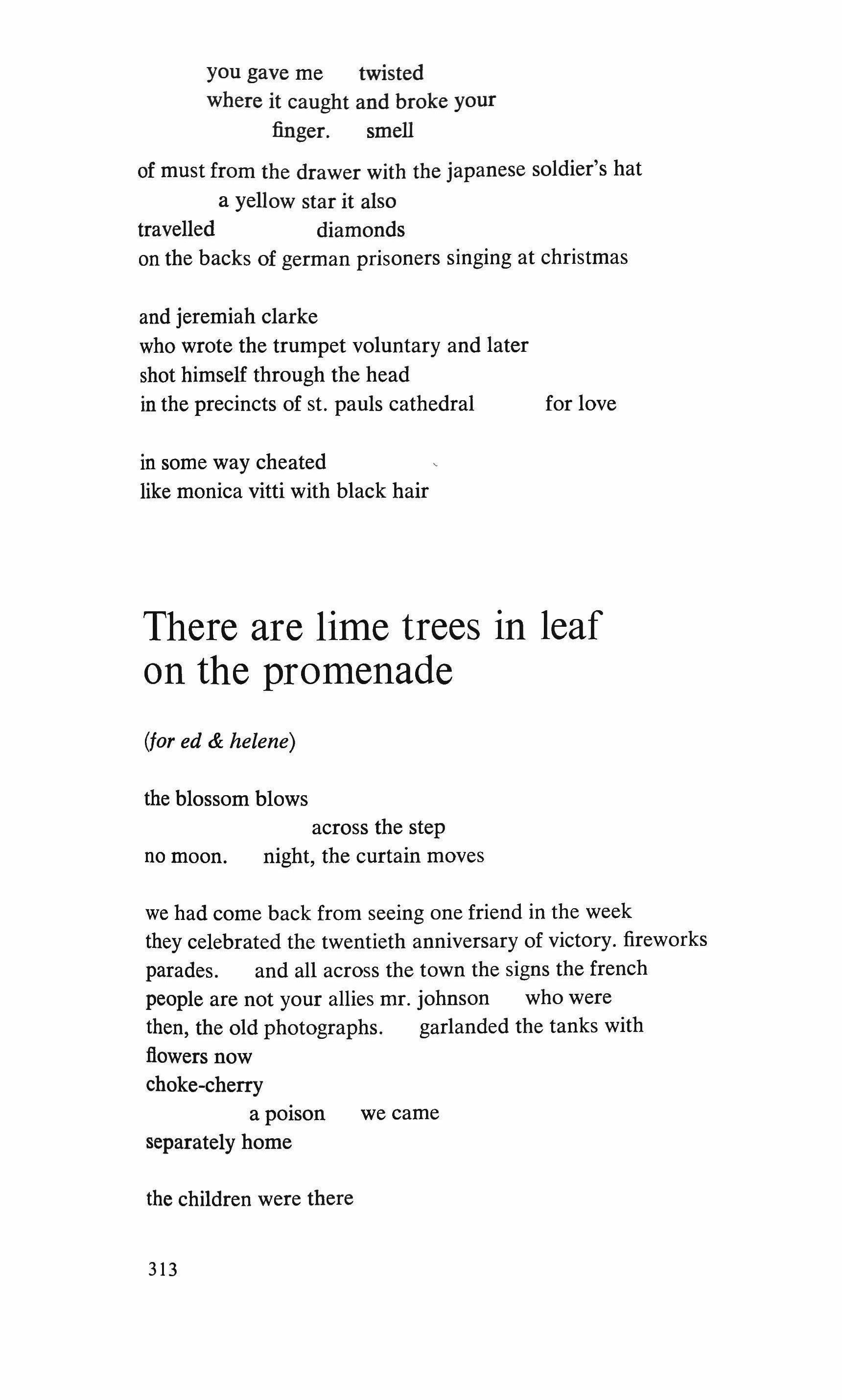 you gave me twisted
where it caught and broke your
finger. smell

of must from the drawer with the japanese soldier's hat
a yellow star it also
travelled diamonds
on the backs of german prisoners singing at christmas

and jeremiah clarke
who wrote the trumpet voluntary and later
shot himself through the head
in the precincts of st. pauls cathedral for love

in some way cheated
like monica vitti with black hair

There are lime trees in leaf on the promenade

(for ed & helene)

the blossom blows
across the step
no moon. night, the curtain moves

we had come back from seeing one friend in the week
they celebrated the twentieth anniversary of victory. fireworks
parades. and all across the town the signs the french
people are not your allies mr. johnson who were
then, the old photographs. garlanded the tanks with
flowers now
choke-cherry
a poison we came
separately home

the children were there

313